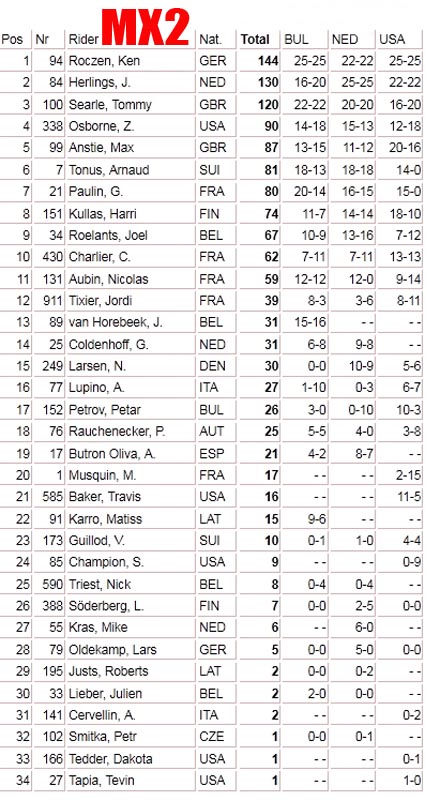 MX2

| Pos | Nr | Rider | Nat. | Total | BUL | NED | USA |
|---|---|---|---|---|---|---|---|
| 1 | 94 | Roczen, Ken | GER | 144 | 25-25 | 22-22 | 25-25 |
| 2 | 84 | Herlings, J. | NED | 130 | 16-20 | 25-25 | 22-22 |
| 3 | 100 | Searle, Tommy | GBR | 120 | 22-22 | 20-20 | 16-20 |
| 4 | 338 | Osborne, Z. | USA | 90 | 14-18 | 15-13 | 12-18 |
| 5 | 99 | Anstie, Max | GBR | 87 | 13-15 | 11-12 | 20-16 |
| 6 | 7 | Tonus, Arnaud | SUI | 81 | 18-13 | 18-18 | 14-0 |
| 7 | 21 | Paulin, G. | FRA | 80 | 20-14 | 16-15 | 15-0 |
| 8 | 151 | Kullas, Harri | FIN | 74 | 11-7 | 14-14 | 18-10 |
| 9 | 34 | Roelants, Joel | BEL | 67 | 10-9 | 13-16 | 7-12 |
| 10 | 430 | Charlier, C. | FRA | 62 | 7-11 | 7-11 | 13-13 |
| 11 | 131 | Aubin, Nicolas | FRA | 59 | 12-12 | 12-0 | 9-14 |
| 12 | 911 | Tixier, Jordi | FRA | 39 | 8-3 | 3-6 | 8-11 |
| 13 | 89 | van Horebeek, J. | BEL | 31 | 15-16 | - - | - - |
| 14 | 25 | Coldenhoff, G. | NED | 31 | 6-8 | 9-8 | - - |
| 15 | 249 | Larsen, N. | DEN | 30 | 0-0 | 10-9 | 5-6 |
| 16 | 77 | Lupino, A. | ITA | 27 | 1-10 | 0-3 | 6-7 |
| 17 | 152 | Petrov, Petar | BUL | 26 | 3-0 | 0-10 | 10-3 |
| 18 | 76 | Rauchenecker, P. | AUT | 25 | 5-5 | 4-0 | 3-8 |
| 19 | 17 | Butron Oliva, A. | ESP | 21 | 4-2 | 8-7 | - - |
| 20 | 1 | Musquin, M. | FRA | 17 | - - | - - | 2-15 |
| 21 | 585 | Baker, Travis | USA | 16 | - - | - - | 11-5 |
| 22 | 91 | Karro, Matiss | LAT | 15 | 9-6 | - - | - - |
| 23 | 173 | Guillod, V. | SUI | 10 | 0-1 | 1-0 | 4-4 |
| 24 | 85 | Champion, S. | USA | 9 | - - | - - | 0-9 |
| 25 | 590 | Triest, Nick | BEL | 8 | 0-4 | 0-4 | - - |
| 26 | 388 | Söderberg, L. | FIN | 7 | 0-0 | 2-5 | 0-0 |
| 27 | 55 | Kras, Mike | NED | 6 | - - | 6-0 | - - |
| 28 | 79 | Oldekamp, Lars | GER | 5 | 0-0 | 5-0 | 0-0 |
| 29 | 195 | Justs, Roberts | LAT | 2 | 0-0 | 0-2 | - - |
| 30 | 33 | Lieber, Julien | BEL | 2 | 2-0 | 0-0 | - - |
| 31 | 141 | Cervellin, A. | ITA | 2 | - - | - - | 0-2 |
| 32 | 102 | Smitka, Petr | CZE | 1 | 0-0 | 0-1 | - - |
| 33 | 166 | Tedder, Dakota | USA | 1 | - - | - - | 0-1 |
| 34 | 27 | Tapia, Tevin | USA | 1 | - - | - - | 1-0 |